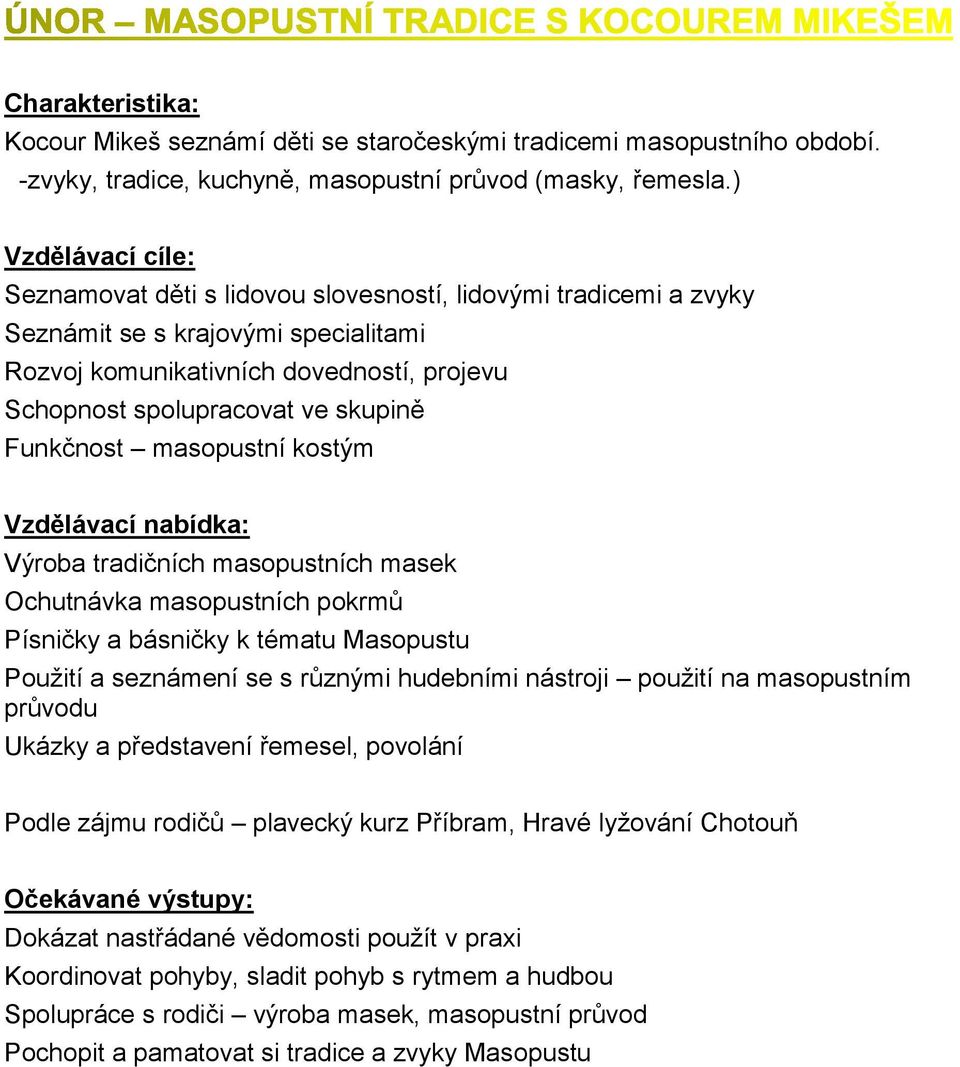 ÚNOR – MASOPUSTNÍ TRADICE S KOCOUREM MIKEŠEM

Charakteristika:
Kocour Mikeš seznámí děti se staročeskými tradicemi masopustního období.
-zvyky, tradice, kuchyně, masopustní průvod (masky, řemesla.)

Vzdělávací cíle:
Seznamovat děti s lidovou slovesností, lidovými tradicemi a zvyky
Seznámit se s krajovými specialitami
Rozvoj komunikativních dovedností, projevu
Schopnost spolupracovat ve skupině
Funkčnost – masopustní kostým

Vzdělávací nabídka:
Výroba tradičních masopustních masek
Ochutnávka masopustních pokrmů
Písničky a básničky k tématu Masopustu
Použití a seznámení se s různými hudebními nástroji – použití na masopustním průvodu
Ukázky a představení řemesel, povolání

Podle zájmu rodičů – plavecký kurz Příbram, Hravé lyžování Chotouň

Očekávané výstupy:
Dokázat nastřádané vědomosti použít v praxi
Koordinovat pohyby, sladit pohyb s rytmem a hudbou
Spolupráce s rodiči – výroba masek, masopustní průvod
Pochopit a pamatovat si tradice a zvyky Masopustu